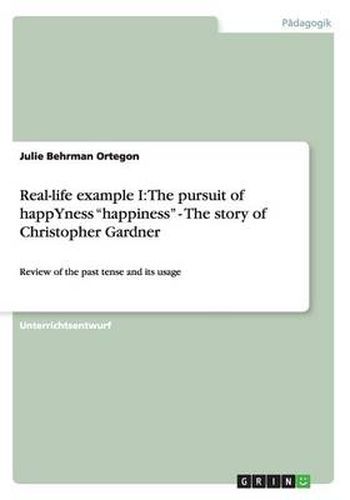 Pädagogik

Julie Behrman Ortegon

Real-life example I: The pursuit of happYness "happiness" - The story of Christopher Gardner

Review of the past tense and its usage

Unterrichtsentwurf

GRIN